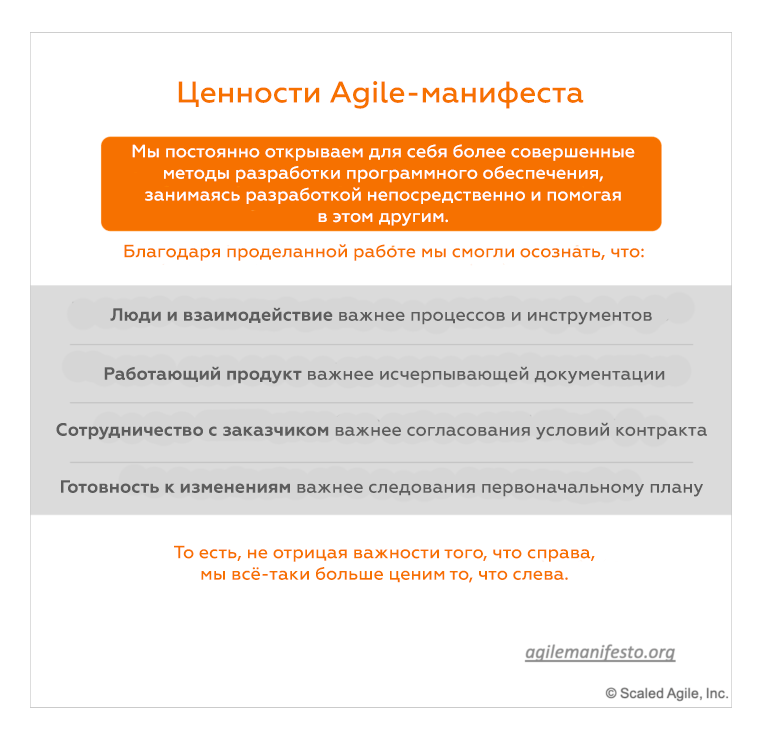 Ценности Agile-манифеста

Мы постоянно открываем для себя более совершенные методы разработки программного обеспечения, занимаясь разработкой непосредственно и помогая в этом другим.

Благодаря проделанной работе мы смогли осознать, что:

Люди и взаимодействие важнее процессов и инструментов

Работающий продукт важнее исчерпывающей документации

Сотрудничество с заказчиком важнее согласования условий контракта

Готовность к изменениям важнее следования первоначальному плану

То есть, не отрицая важности того, что справа, мы всё-таки больше ценим то, что слева.

agilemanifesto.org

© Scaled Agile, Inc.